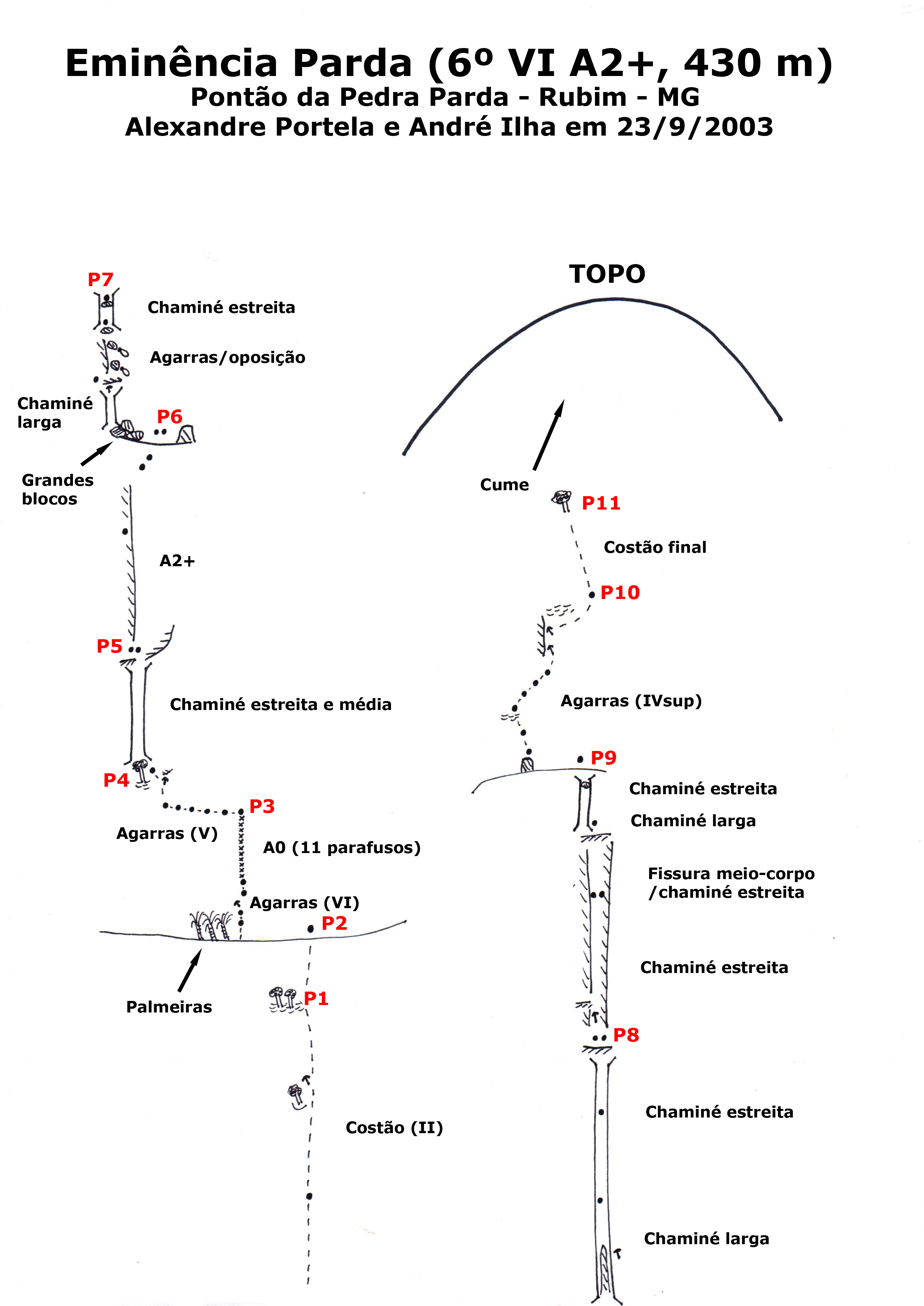 Eminência Parda (6º VI A2+, 430 m)
Pontão da Pedra Parda - Rubim - MG
Alexandre Portela e André Ilha em 23/9/2003

P7
Chaminé estreita
Agarras/oposição
Chaminé larga
P6
Grandes blocos
A2+
P5
Chaminé estreita e média
P4
P3
Agarras (V)
A0 (11 parafusos)
Agarras (VI)
P2
Palmeiras
P1
Costão (II)

TOPO
Cume
P11
Costão final
P10
Agarras (IVsup)
P9
Chaminé estreita
Chaminé larga
Fissura meio-corpo /chaminé estreita
Chaminé estreita
P8
Chaminé estreita
Chaminé larga